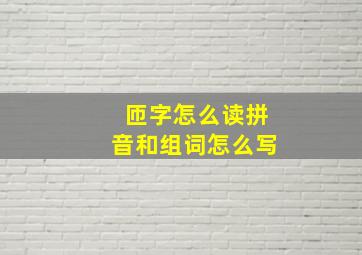 匝字怎么读拼音和组词怎么写